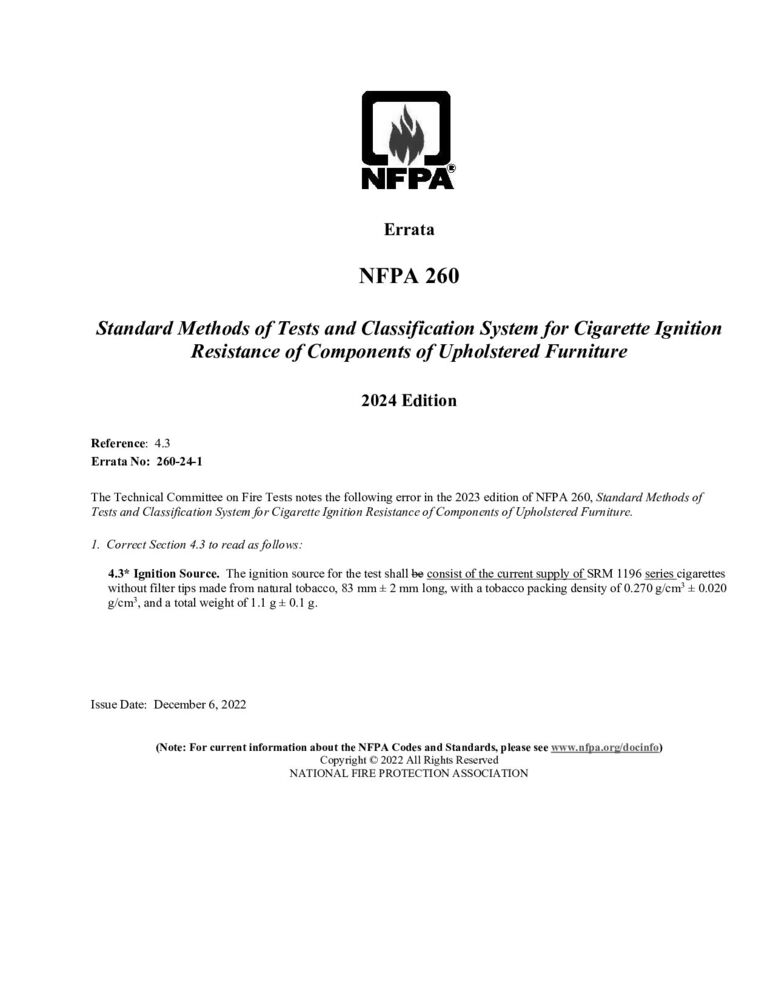 NFPA®

Errata

NFPA 260

Standard Methods of Tests and Classification System for Cigarette Ignition Resistance of Components of Upholstered Furniture

2024 Edition

Reference: 4.3
Errata No: 260-24-1

The Technical Committee on Fire Tests notes the following error in the 2023 edition of NFPA 260, Standard Methods of Tests and Classification System for Cigarette Ignition Resistance of Components of Upholstered Furniture.

1. Correct Section 4.3 to read as follows:

4.3* Ignition Source. The ignition source for the test shall be consist of the current supply of SRM 1196 series cigarettes without filter tips made from natural tobacco, 83 mm ± 2 mm long, with a tobacco packing density of 0.270 g/cm$^3$ ± 0.020 g/cm$^3$, and a total weight of 1.1 g ± 0.1 g.

Issue Date: December 6, 2022

(Note: For current information about the NFPA Codes and Standards, please see www.nfpa.org/docinfo)
Copyright © 2022 All Rights Reserved
NATIONAL FIRE PROTECTION ASSOCIATION